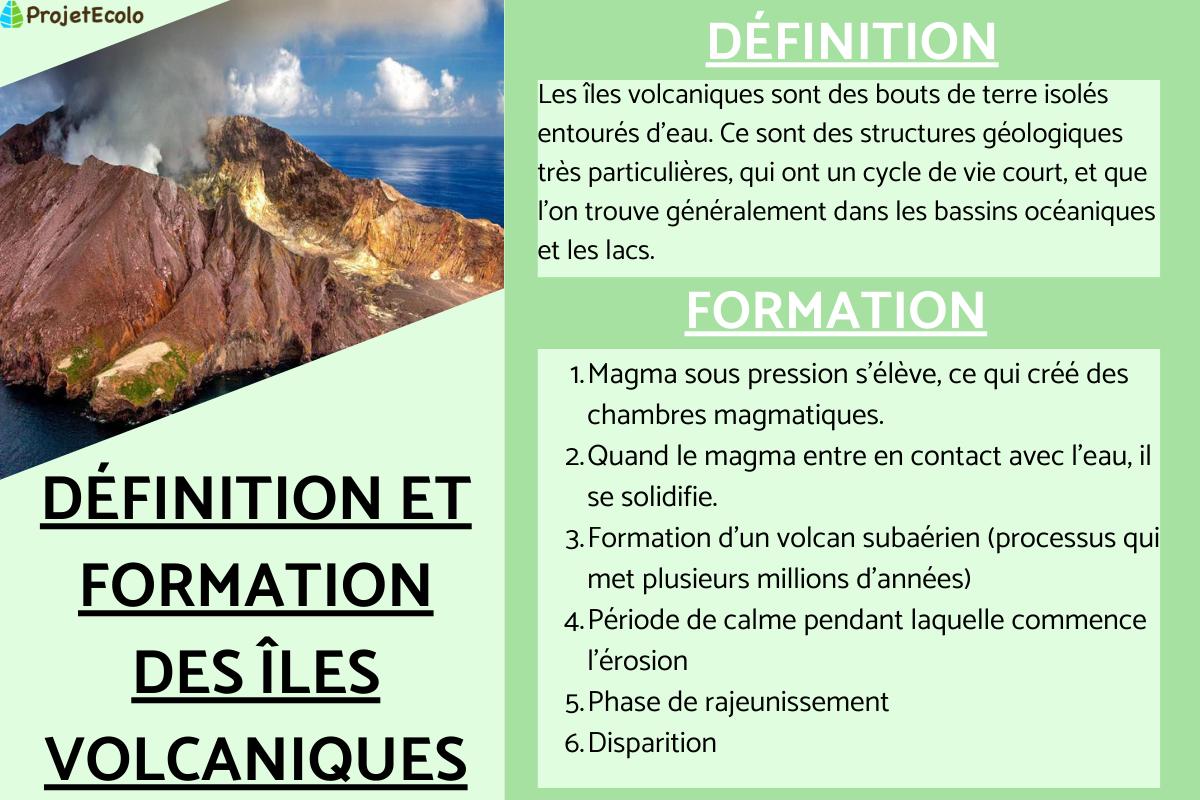 ProjetEcolo

DÉFINITION ET FORMATION DES ÎLES VOLCANIQUES

DÉFINITION

Les îles volcaniques sont des bouts de terre isolés entourés d'eau. Ce sont des structures géologiques très particulières, qui ont un cycle de vie court, et que l'on trouve généralement dans les bassins océaniques et les lacs.

FORMATION

1. Magma sous pression s'élève, ce qui créé des chambres magmatiques.
2. Quand le magma entre en contact avec l'eau, il se solidifie.
3. Formation d'un volcan subaérien (processus qui met plusieurs millions d'années)
4. Période de calme pendant laquelle commence l'érosion
5. Phase de rajeunissement
6. Disparition